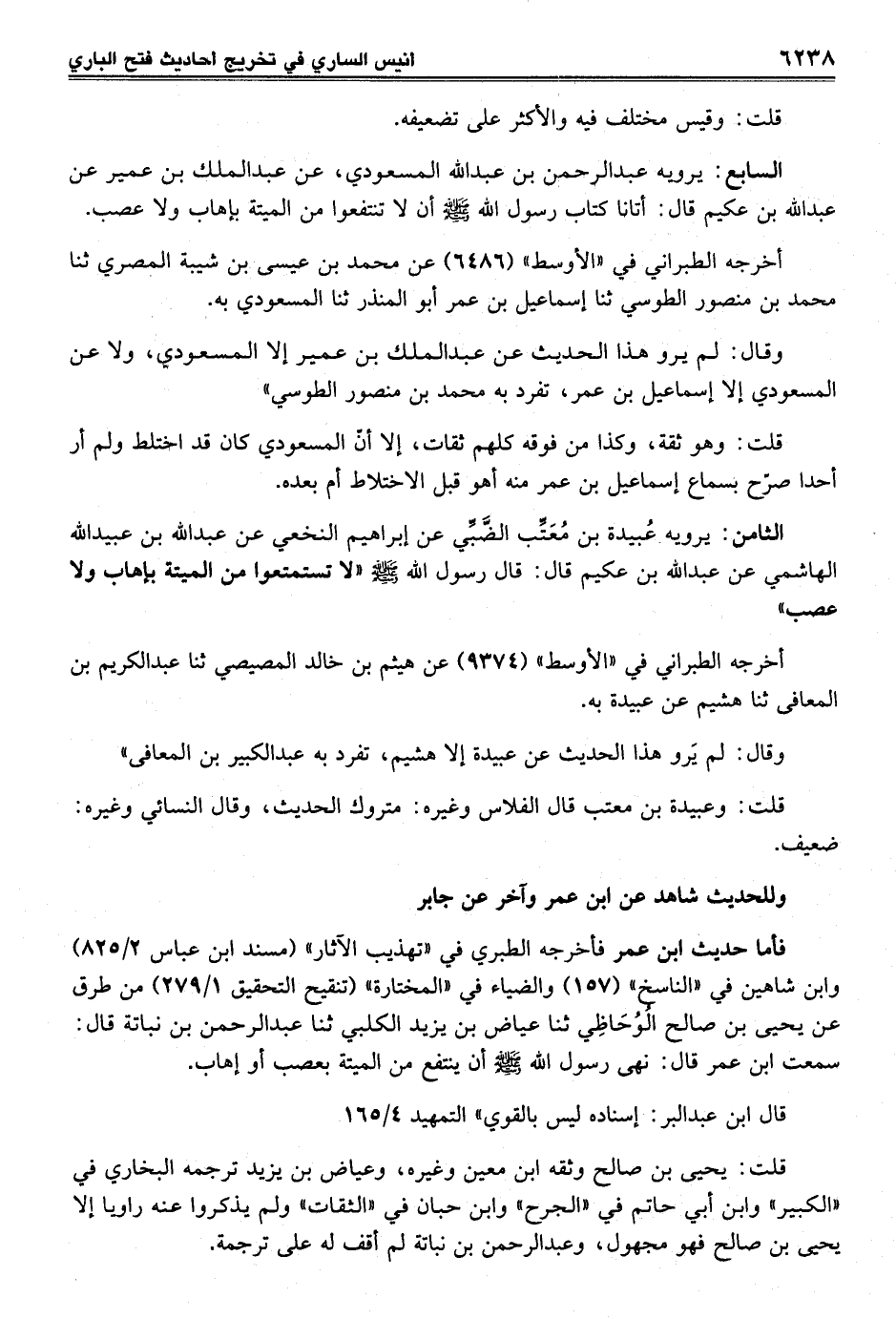 ٦٢٣٨ انيس الساري في تخريج احاديث فتح الباري

قلت: وقيس مختلف فيه والأكثر على تضعيفه.

السابع: يرويه عبدالرحمن بن عبدالله المسعودي، عن عبدالملك بن عمير عن عبدالله بن عكيم قال: أتانا كتاب رسول الله ﷺ أن لا تنتفعوا من الميتة بإهاب ولا عصب.

أخرجه الطبراني في «الأوسط» (٦٤٨٦) عن محمد بن عيسى بن شيبة المصري ثنا محمد بن منصور الطوسي ثنا إسماعيل بن عمر أبو المنذر ثنا المسعودي به.

وقال: لم يرو هذا الحديث عن عبدالملك بن عمير إلا المسعودي، ولا عن المسعودي إلا إسماعيل بن عمر، تفرد به محمد بن منصور الطوسي»

قلت: وهو ثقة، وكذا من فوقه كلهم ثقات، إلا أنّ المسعودي كان قد اختلط ولم أر أحدا صرّح بسماع إسماعيل بن عمر منه أهو قبل الاختلاط أم بعده.

الثامن: يرويه عُبيدة بن مُعَتِّب الضَّبِّي عن إبراهيم النخعي عن عبدالله بن عبيدالله الهاشمي عن عبدالله بن عكيم قال: قال رسول الله ﷺ «لا تستمتعوا من الميتة بإهاب ولا عصب»

أخرجه الطبراني في «الأوسط» (٩٣٧٤) عن هيثم بن خالد المصيصي ثنا عبدالكريم بن المعافى ثنا هشيم عن عبيدة به.

وقال: لم يَرو هذا الحديث عن عبيدة إلا هشيم، تفرد به عبدالكبير بن المعافى»

قلت: وعبيدة بن معتب قال الفلاس وغيره: متروك الحديث، وقال النسائي وغيره: ضعيف.

وللحديث شاهد عن ابن عمر وآخر عن جابر

فأما حديث ابن عمر فأخرجه الطبري في «تهذيب الآثار» (مسند ابن عباس ٨٢٥/٢) وابن شاهين في «الناسخ» (١٥٧) والضياء في «المختارة» (تنقيح التحقيق ٢٧٩/١) من طرق عن يحيى بن صالح الوُحَاظِي ثنا عياض بن يزيد الكلبي ثنا عبدالرحمن بن نباتة قال: سمعت ابن عمر قال: نهى رسول الله ﷺ أن ينتفع من الميتة بعصب أو إهاب.

قال ابن عبدالبر: إسناده ليس بالقوي» التمهيد ١٦٥/٤

قلت: يحيى بن صالح وثقه ابن معين وغيره، وعياض بن يزيد ترجمه البخاري في «الكبير» وابن أبي حاتم في «الجرح» وابن حبان في «الثقات» ولم يذكروا عنه راويا إلا يحيى بن صالح فهو مجهول، وعبدالرحمن بن نباتة لم أقف له على ترجمة.